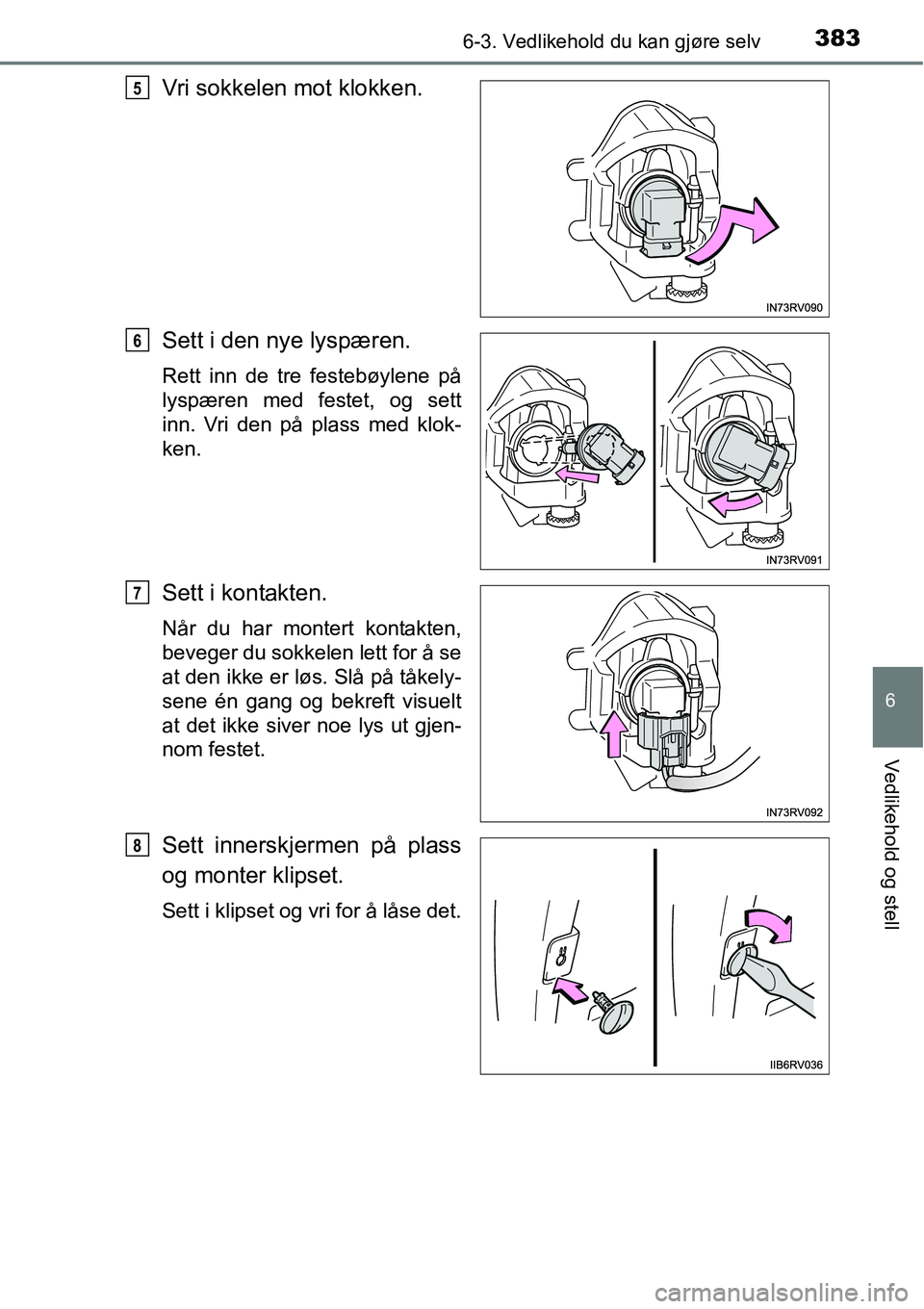 6-3. Vedlikehold du kan gjøre selv 383

5 Vri sokkelen mot klokken.

IN73RV090

6 Sett i den nye lyspæren.

Rett inn de tre festebøylene på lyspæren med festet, og sett inn. Vri den på plass med klokken.

IN73RV091

7 Sett i kontakten.

Når du har montert kontakten, beveger du sokkelen lett for å se at den ikke er løs. Slå på tåkelysene én gang og bekreft visuelt at det ikke siver noe lys ut gjennom festet.

IN73RV092

8 Sett innerskjermen på plass og monter klipset.

Sett i klipset og vri for å låse det.

IIB6RV036

6

Vedlikehold og stell

carmanualsonline.info